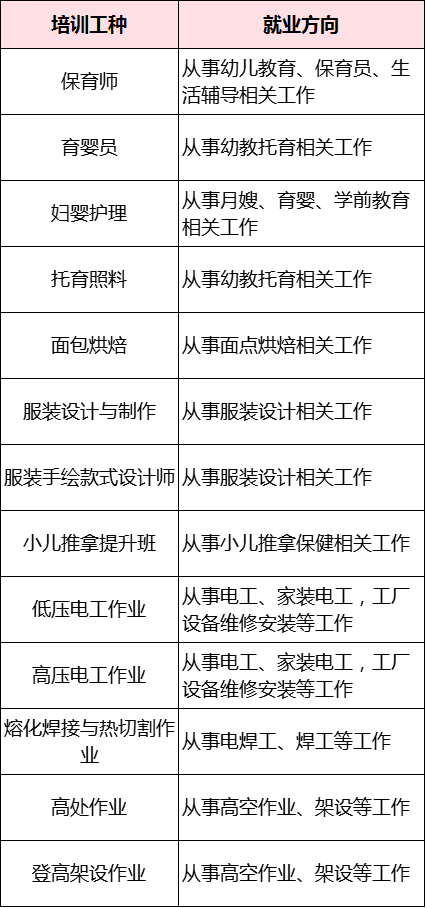 | 培训工种 | 就业方向 |
|---|---|
| 保育师 | 从事幼儿教育、保育员、生活辅导相关工作 |
| 育婴员 | 从事幼教托育相关工作 |
| 妇婴护理 | 从事月嫂、育婴、学前教育相关工作 |
| 托育照料 | 从事幼教托育相关工作 |
| 面包烘焙 | 从事面点烘焙相关工作 |
| 服装设计与制作 | 从事服装设计相关工作 |
| 服装手绘款式设计师 | 从事服装设计相关工作 |
| 小儿推拿提升班 | 从事小儿推拿保健相关工作 |
| 低压电工作业 | 从事电工、家装电工，工厂设备维修安装等工作 |
| 高压电工作业 | 从事电工、家装电工，工厂设备维修安装等工作 |
| 熔化焊接与热切割作业 | 从事电焊工、焊工等工作 |
| 高处作业 | 从事高空作业、架设等工作 |
| 登高架设作业 | 从事高空作业、架设等工作 |